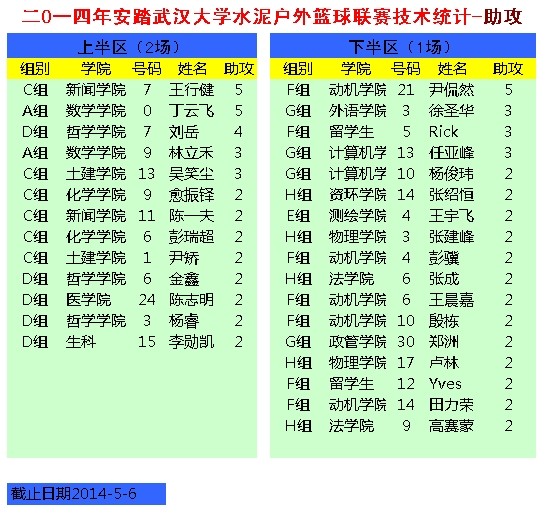 二0一四年安踏武汉大学水泥户外篮球联赛技术统计-助攻

上半区（2场）

| 组别 | 学院 | 号码 | 姓名 | 助攻 |
|---|---|---|---|---|
| C组 | 新闻学院 | 7 | 王行健 | 5 |
| A组 | 数学学院 | 0 | 丁云飞 | 5 |
| D组 | 哲学学院 | 7 | 刘岳 | 4 |
| A组 | 数学学院 | 9 | 林立禾 | 3 |
| C组 | 土建学院 | 13 | 吴笑尘 | 3 |
| C组 | 化学学院 | 9 | 愈振铎 | 2 |
| C组 | 新闻学院 | 11 | 陈一夫 | 2 |
| C组 | 化学学院 | 6 | 彭瑞超 | 2 |
| C组 | 土建学院 | 1 | 尹娇 | 2 |
| D组 | 哲学学院 | 6 | 金鑫 | 2 |
| D组 | 医学院 | 24 | 陈志明 | 2 |
| D组 | 哲学学院 | 3 | 杨睿 | 2 |
| D组 | 生科 | 15 | 李勋凯 | 2 |

下半区（1场）

| 组别 | 学院 | 号码 | 姓名 | 助攻 |
|---|---|---|---|---|
| F组 | 动机学院 | 21 | 尹侃然 | 5 |
| G组 | 外语学院 | 3 | 徐圣华 | 3 |
| F组 | 留学生 | 5 | Rick | 3 |
| G组 | 计算机学 | 13 | 任亚峰 | 3 |
| G组 | 计算机学 | 10 | 杨俊玮 | 2 |
| H组 | 资环学院 | 14 | 张绍恒 | 2 |
| E组 | 测绘学院 | 4 | 王宇飞 | 2 |
| H组 | 物理学院 | 3 | 张建峰 | 2 |
| F组 | 动机学院 | 4 | 彭骥 | 2 |
| H组 | 法学院 | 6 | 张成 | 2 |
| F组 | 动机学院 | 6 | 王晨嘉 | 2 |
| F组 | 动机学院 | 10 | 殷栋 | 2 |
| G组 | 政管学院 | 30 | 郑洲 | 2 |
| H组 | 物理学院 | 17 | 卢林 | 2 |
| F组 | 留学生 | 12 | Yves | 2 |
| F组 | 动机学院 | 14 | 田力荣 | 2 |
| H组 | 法学院 | 9 | 高赛蒙 | 2 |

截止日期2014-5-6